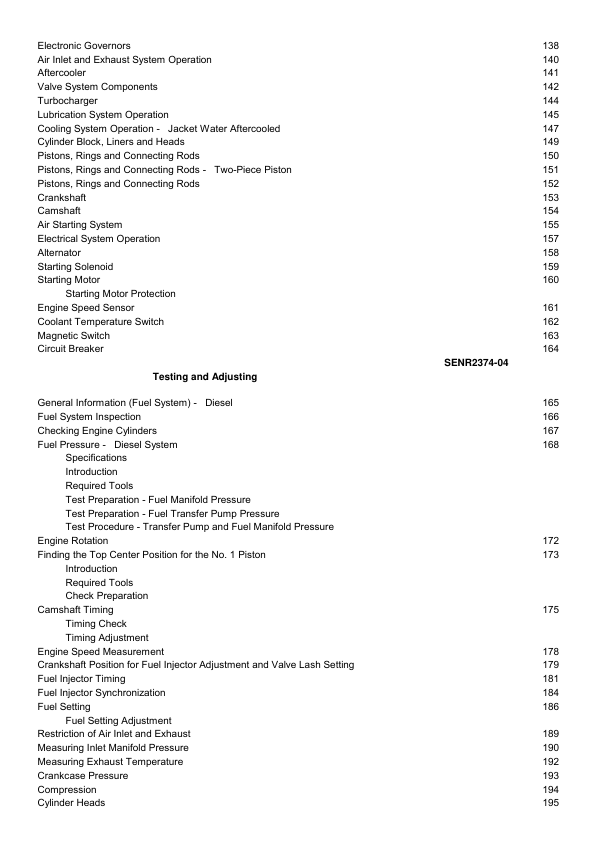 Electronic Governors 138
Air Inlet and Exhaust System Operation 140
Aftercooler 141
Valve System Components 142
Turbocharger 144
Lubrication System Operation 145
Cooling System Operation - Jacket Water Aftercooled 147
Cylinder Block, Liners and Heads 149
Pistons, Rings and Connecting Rods 150
Pistons, Rings and Connecting Rods - Two-Piece Piston 151
Pistons, Rings and Connecting Rods 152
Crankshaft 153
Camshaft 154
Air Starting System 155
Electrical System Operation 157
Alternator 158
Starting Solenoid 159
Starting Motor 160
Starting Motor Protection
Engine Speed Sensor 161
Coolant Temperature Switch 162
Magnetic Switch 163
Circuit Breaker 164

SENR2374-04

Testing and Adjusting

General Information (Fuel System) - Diesel 165
Fuel System Inspection 166
Checking Engine Cylinders 167
Fuel Pressure - Diesel System 168
Specifications
Introduction
Required Tools
Test Preparation - Fuel Manifold Pressure
Test Preparation - Fuel Transfer Pump Pressure
Test Procedure - Transfer Pump and Fuel Manifold Pressure
Engine Rotation 172
Finding the Top Center Position for the No. 1 Piston 173
Introduction
Required Tools
Check Preparation
Camshaft Timing 175
Timing Check
Timing Adjustment
Engine Speed Measurement 178
Crankshaft Position for Fuel Injector Adjustment and Valve Lash Setting 179
Fuel Injector Timing 181
Fuel Injector Synchronization 184
Fuel Setting 186
Fuel Setting Adjustment
Restriction of Air Inlet and Exhaust 189
Measuring Inlet Manifold Pressure 190
Measuring Exhaust Temperature 192
Crankcase Pressure 193
Compression 194
Cylinder Heads 195